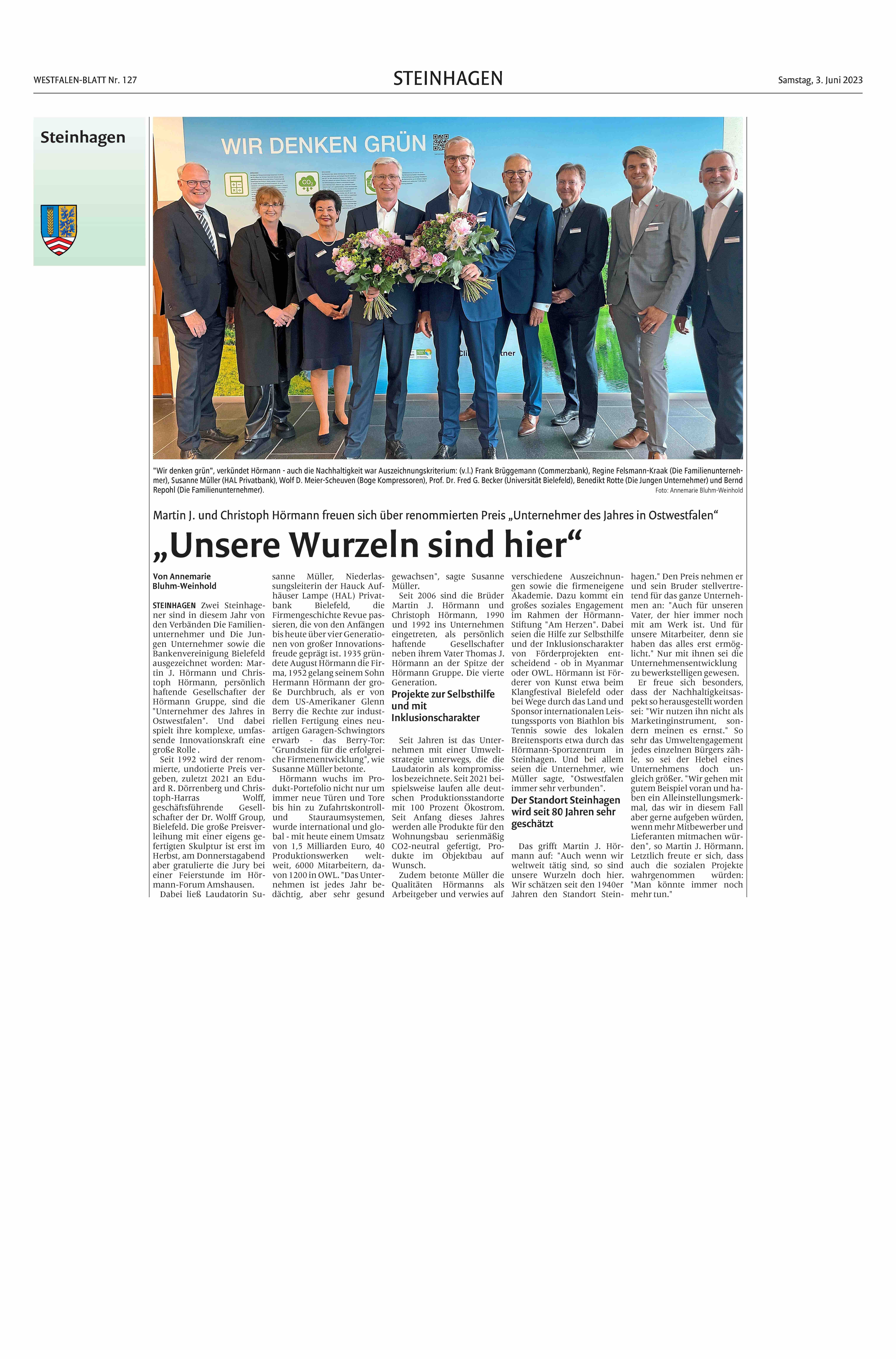 WESTFALEN-BLATT Nr. 127

STEINHAGEN

Samstag, 3. Juni 2023

Steinhagen

WIR DENKEN GRÜN

"Wir denken grün", verkündet Hörmann - auch die Nachhaltigkeit war Auszeichnungskriterium: (v.l.) Frank Brüggemann (Commerzbank), Regine Felsmann-Kraak (Die Familienunternehmer), Susanne Müller (HAL Privatbank), Wolf D. Meier-Scheuven (Boge Kompressoren), Prof. Dr. Fred G. Becker (Universität Bielefeld), Benedikt Rotte (Die Jungen Unternehmer) und Bernd Repohl (Die Familienunternehmer).

Foto: Annemarie Bluhm-Weinhold

Martin J. und Christoph Hörmann freuen sich über renommierten Preis „Unternehmer des Jahres in Ostwestfalen“

„Unsere Wurzeln sind hier“

Von Annemarie Bluhm-Weinhold

STEINHAGEN Zwei Steinhagener sind in diesem Jahr von den Verbänden Die Familienunternehmer und Die Jungen Unternehmer sowie die Bankenvereinigung Bielefeld ausgezeichnet worden: Martin J. Hörmann und Christoph Hörmann, persönlich haftende Gesellschafter der Hörmann Gruppe, sind die "Unternehmer des Jahres in Ostwestfalen". Und dabei spielt ihre komplexe, umfassende Innovationskraft eine große Rolle .

Seit 1992 wird der renommierte, undotierte Preis vergeben, zuletzt 2021 an Eduard R. Dörrenberg und Christoph-Harras Wolff, geschäftsführende Gesellschafter der Dr. Wolff Group, Bielefeld. Die große Preisverleihung mit einer eigens gefertigten Skulptur ist erst im Herbst, am Donnerstagabend aber gratulierte die Jury bei einer Feierstunde im Hörmann-Forum Amshausen.

Dabei ließ Laudatorin Susanne Müller, Niederlassungsleiterin der Hauck Aufhäuser Lampe (HAL) Privatbank Bielefeld, die Firmengeschichte Revue passieren, die von den Anfängen bis heute über vier Generationen von großer Innovationsfreude geprägt ist. 1935 gründete August Hörmann die Firma, 1952 gelang seinem Sohn Hermann Hörmann der große Durchbruch, als er von dem US-Amerikaner Glenn Berry die Rechte zur industriellen Fertigung eines neuartigen Garagen-Schwingtors erwarb - das Berry-Tor: "Grundstein für die erfolgreiche Firmenentwicklung", wie Susanne Müller betonte.

Hörmann wuchs im Produkt-Portefolio nicht nur um immer neue Türen und Tore bis hin zu Zufahrtskontroll- und Stauraumsystemen, wurde international und global - mit heute einem Umsatz von 1,5 Milliarden Euro, 40 Produktionswerken weltweit, 6000 Mitarbeitern, davon 1200 in OWL. "Das Unternehmen ist jedes Jahr bedächtig, aber sehr gesund gewachsen", sagte Susanne Müller.

Seit 2006 sind die Brüder Martin J. Hörmann und Christoph Hörmann, 1990 und 1992 ins Unternehmen eingetreten, als persönlich haftende Gesellschafter neben ihrem Vater Thomas J. Hörmann an der Spitze der Hörmann Gruppe. Die vierte Generation.

Projekte zur Selbsthilfe und mit Inklusionscharakter

Seit Jahren ist das Unternehmen mit einer Umweltstrategie unterwegs, die die Laudatorin als kompromisslos bezeichnete. Seit 2021 beispielsweise laufen alle deutschen Produktionsstandorte mit 100 Prozent Ökostrom. Seit Anfang dieses Jahres werden alle Produkte für den Wohnungsbau serienmäßig CO2-neutral gefertigt, Produkte im Objektbau auf Wunsch.

Zudem betonte Müller die Qualitäten Hörmanns als Arbeitgeber und verwies auf verschiedene Auszeichnungen sowie die firmeneigene Akademie. Dazu kommt ein großes soziales Engagement im Rahmen der Hörmann-Stiftung "Am Herzen". Dabei seien die Hilfe zur Selbsthilfe und der Inklusionscharakter von Förderprojekten entscheidend - ob in Myanmar oder OWL. Hörmann ist Förderer von Kunst etwa beim Klangfestival Bielefeld oder bei Wege durch das Land und Sponsor internationalen Leistungssports von Biathlon bis Tennis sowie des lokalen Breitensports etwa durch das Hörmann-Sportzentrum in Steinhagen. Und bei allem seien die Unternehmer, wie Müller sagte, "Ostwestfalen immer sehr verbunden".

Der Standort Steinhagen wird seit 80 Jahren sehr geschätzt

Das griff Martin J. Hörmann auf: "Auch wenn wir weltweit tätig sind, so sind unsere Wurzeln doch hier. Wir schätzen seit den 1940er Jahren den Standort Steinhagen." Den Preis nehmen er und sein Bruder stellvertretend für das ganze Unternehmen an: "Auch für unseren Vater, der hier immer noch mit am Werk ist. Und für unsere Mitarbeiter, denn sie haben das alles erst ermöglicht." Nur mit ihnen sei die Unternehmensentwicklung zu bewerkstelligen gewesen.

Er freue sich besonders, dass der Nachhaltigkeitsaspekt so herausgestellt worden sei: "Wir nutzen ihn nicht als Marketinginstrument, sondern meinen es ernst." So sehr das Umweltengagement jedes einzelnen Bürgers zähle, so sei der Hebel eines Unternehmens doch ungleich größer. "Wir gehen mit gutem Beispiel voran und haben ein Alleinstellungsmerkmal, das wir in diesem Fall aber gerne aufgeben würden, wenn mehr Mitbewerber und Lieferanten mitmachen würden", so Martin J. Hörmann. Letztlich freute er sich, dass auch die sozialen Projekte wahrgenommen würden: "Man könnte immer noch mehr tun."